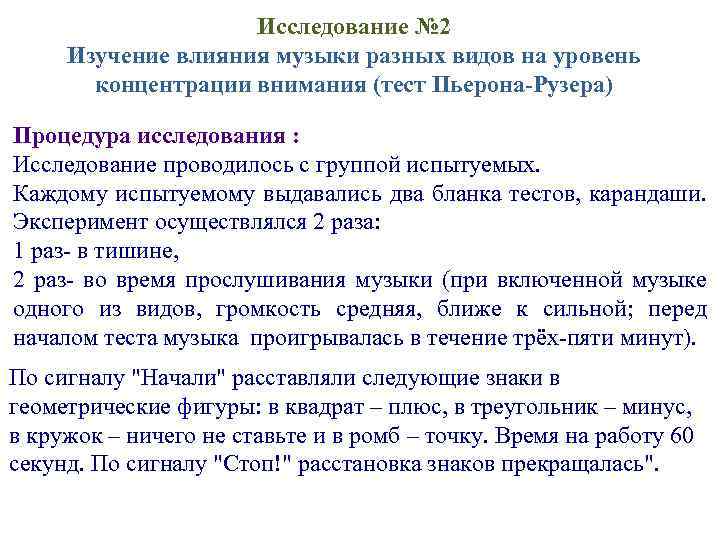 Исследование №2
Изучение влияния музыки разных видов на уровень концентрации внимания (тест Пьерона-Рузера)

Процедура исследования :
Исследование проводилось с группой испытуемых.
Каждому испытуемому выдавались два бланка тестов, карандаши.
Эксперимент осуществлялся 2 раза:
1 раз- в тишине,
2 раз- во время прослушивания музыки (при включенной музыке одного из видов, громкость средняя, ближе к сильной; перед началом теста музыка проигрывалась в течение трёх-пяти минут).

По сигналу "Начали" расставляли следующие знаки в геометрические фигуры: в квадрат – плюс, в треугольник – минус, в кружок – ничего не ставьте и в ромб – точку. Время на работу 60 секунд. По сигналу "Стоп!" расстановка знаков прекращалась".